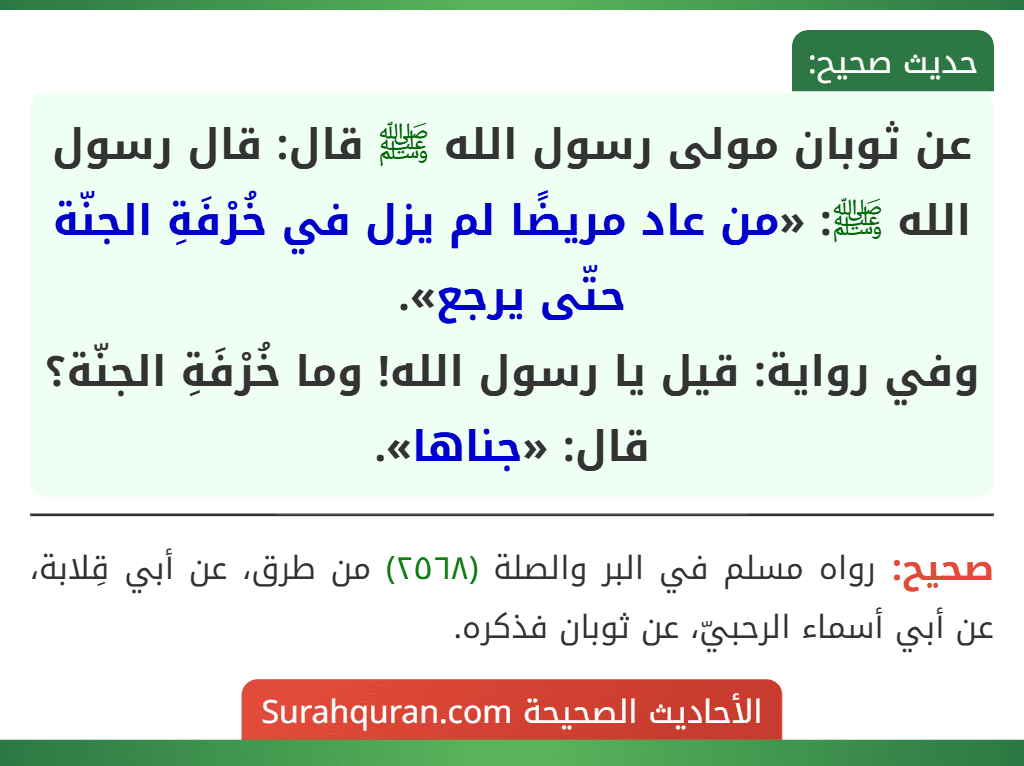 حديث صحيح:

عن ثوبان مولى رسول الله ﷺ قال: قال رسول الله ﷺ: «من عاد مريضًا لم يزل في خُرْفَةِ الجنّة حتّى يرجع».
وفي رواية: قيل يا رسول الله! وما خُرْفَةِ الجنّة؟ قال: «جناها».

صحيح: رواه مسلم في البر والصلة (٢٥٦٨) من طرق، عن أبي قِلابة، عن أبي أسماء الرحبيّ، عن ثوبان فذكره.

الأحاديث الصحيحة Surahquran.com